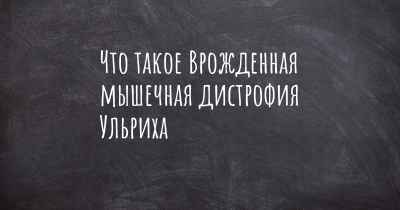 Что такое Врожденная мышечная дистрофия Ульриха